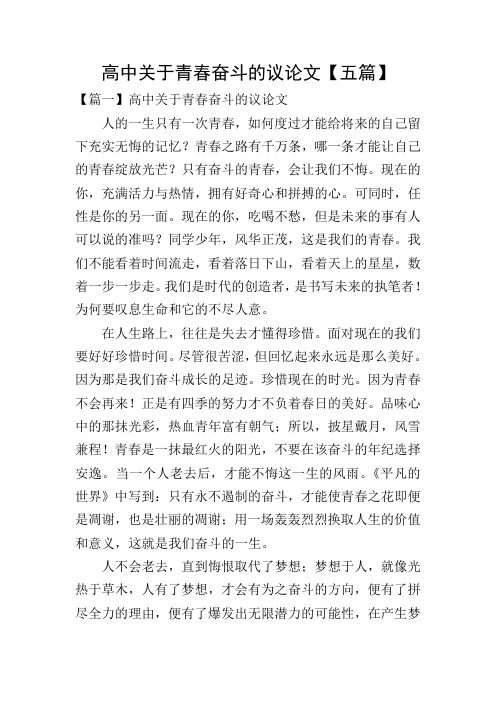 高中关于青春奋斗的议论文【五篇】

【篇一】高中关于青春奋斗的议论文

人的一生只有一次青春，如何度过才能给将来的自己留下充实无悔的记忆？青春之路有千万条，哪一条才能让自己的青春绽放光芒？只有奋斗的青春，会让我们不悔。现在的你，充满活力与热情，拥有好奇心和拼搏的心。可同时，任性是你的另一面。现在的你，吃喝不愁，但是未来的事有人可以说的准吗？同学少年，风华正茂，这是我们的青春。我们不能看着时间流走，看着落日下山，看着天上的星星，数着一步一步走。我们是时代的创造者，是书写未来的执笔者！为何要叹息生命和它的不尽人意。

在人生路上，往往是失去才懂得珍惜。面对现在的我们要好好珍惜时间。尽管很苦涩，但回忆起来永远是那么美好。因为那是我们奋斗成长的足迹。珍惜现在的时光。因为青春不会再来！正是有四季的努力才不负着春日的美好。品味心中的那抹光彩，热血青年富有朝气；所以，披星戴月，风雪兼程！青春是一抹最红火的阳光，不要在该奋斗的年纪选择安逸。当一个人老去后，才能不悔这一生的风雨。《平凡的世界》中写到：只有永不遏制的奋斗，才能使青春之花即便是凋谢，也是壮丽的凋谢；用一场轰轰烈烈换取人生的价值和意义，这就是我们奋斗的一生。

人不会老去，直到悔恨取代了梦想；梦想于人，就像光热于草木，人有了梦想，才会有为之奋斗的方向，便有了拼尽全力的理由，便有了爆发出无限潜力的可能性，在产生梦